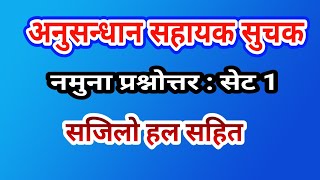 अनुसन्धान सहायक सुचक

नमुना प्रश्नोत्तर : सेट 1

सजिलो हल सहित